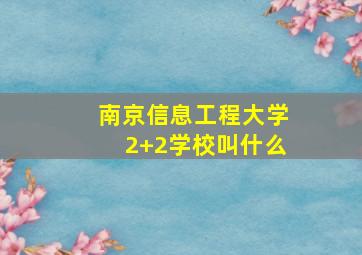 南京信息工程大学
2+2学校叫什么